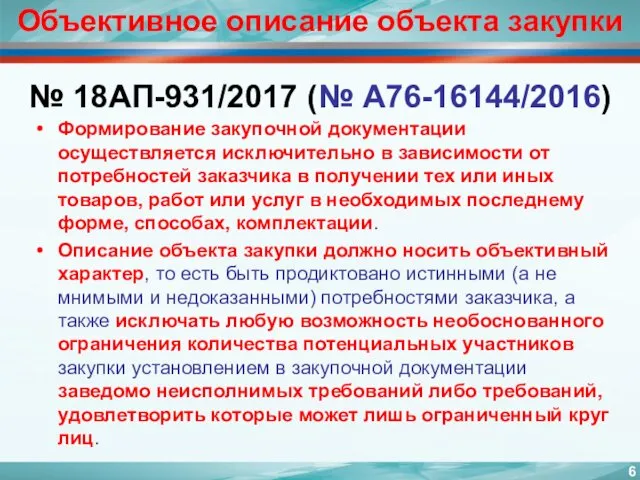 Объективное описание объекта закупки

№ 18АП-931/2017 (№ А76-16144/2016)

• Формирование закупочной документации осуществляется исключительно в зависимости от потребностей заказчика в получении тех или иных товаров, работ или услуг в необходимых последнему форме, способах, комплектации.

• Описание объекта закупки должно носить объективный характер, то есть быть продиктовано истинными (а не мнимыми и недоказанными) потребностями заказчика, а также исключать любую возможность необоснованного ограничения количества потенциальных участников закупки установлением в закупочной документации заведомо неисполнимых требований либо требований, удовлетворить которые может лишь ограниченный круг лиц.

6